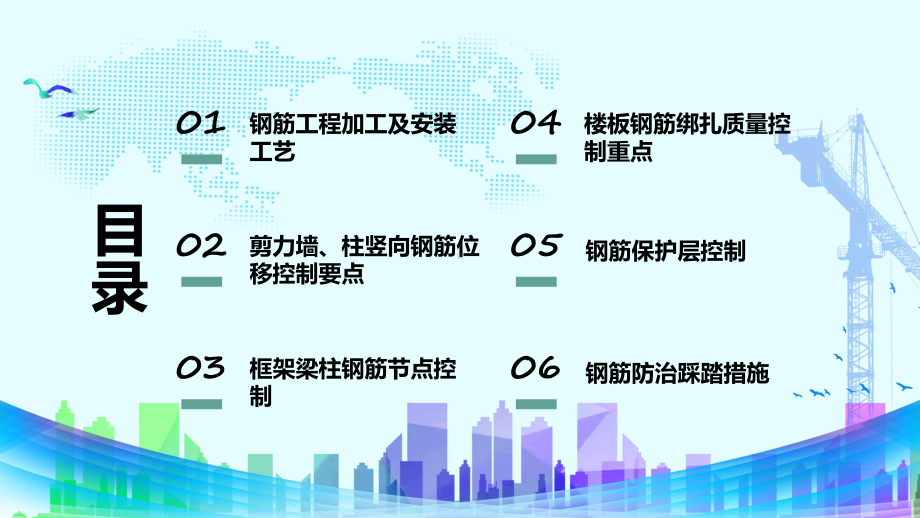 目录

01 钢筋工程加工及安装工艺

02 剪力墙、柱竖向钢筋位移控制要点

03 框架梁柱钢筋节点控制

04 楼板钢筋绑扎质量控制重点

05 钢筋保护层控制

06 钢筋防治踩踏措施